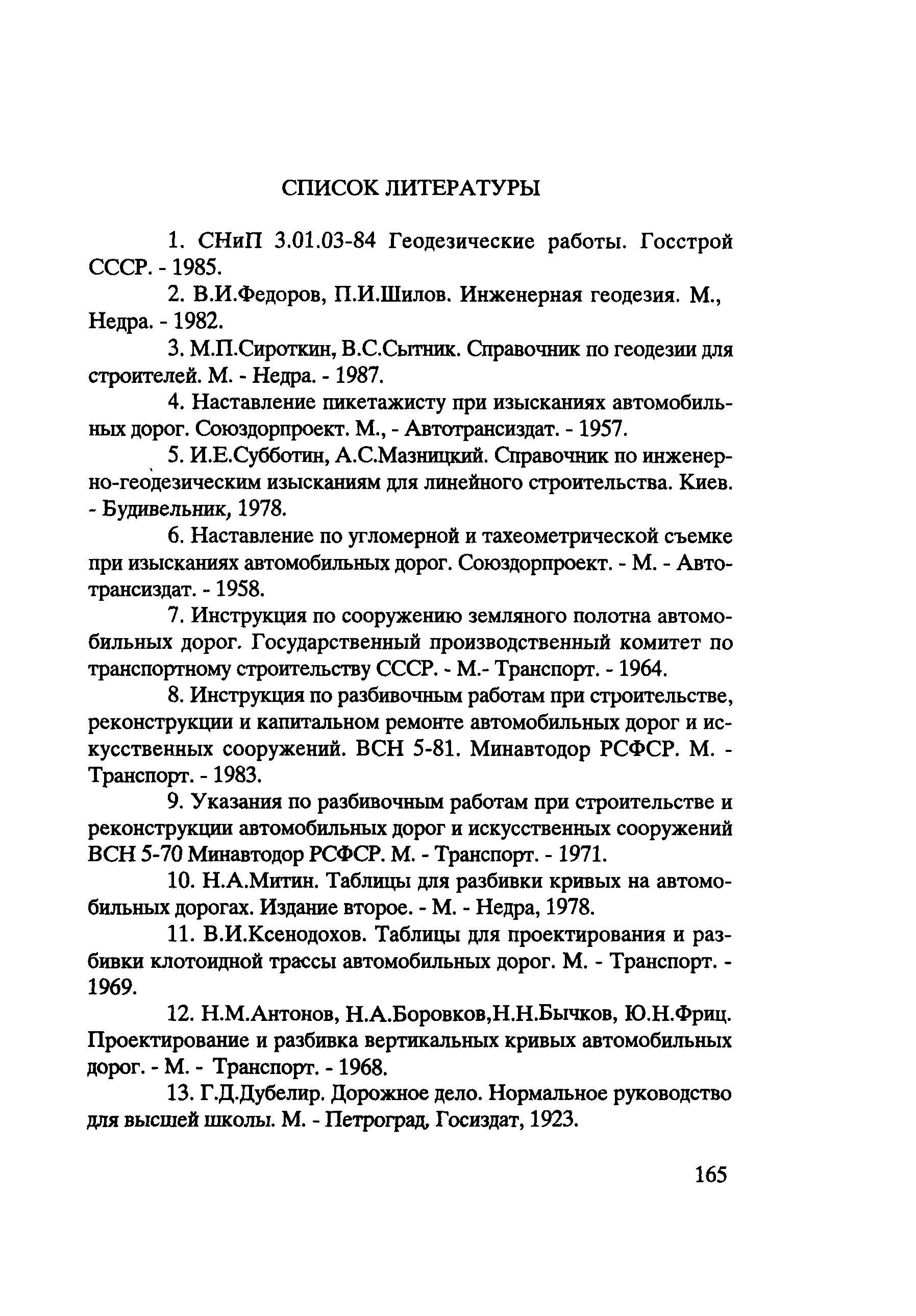 СПИСОК ЛИТЕРАТУРЫ

1. СНиП 3.01.03-84 Геодезические работы. Госстрой СССР. - 1985.

2. В.И.Федоров, П.И.Шилов. Инженерная геодезия. М., Недра. - 1982.

3. М.П.Сироткин, В.С.Сытник. Справочник по геодезии для строителей. М. - Недра. - 1987.

4. Наставление пикетажисту при изысканиях автомобильных дорог. Союздорпроект. М., - Автотрансиздат. - 1957.

5. И.Е.Субботин, А.С.Мазницкий. Справочник по инженерно-геодезическим изысканиям для линейного строительства. Киев. - Будивельник, 1978.

6. Наставление по угломерной и тахеометрической съемке при изысканиях автомобильных дорог. Союздорпроект. - М. - Автотрансиздат. - 1958.

7. Инструкция по сооружению земляного полотна автомобильных дорог. Государственный производственный комитет по транспортному строительству СССР. - М.- Транспорт. - 1964.

8. Инструкция по разбивочным работам при строительстве, реконструкции и капитальном ремонте автомобильных дорог и искусственных сооружений. ВСН 5-81. Минавтодор РСФСР. М. - Транспорт. - 1983.

9. Указания по разбивочным работам при строительстве и реконструкции автомобильных дорог и искусственных сооружений ВСН 5-70 Минавтодор РСФСР. М. - Транспорт. - 1971.

10. Н.А.Митин. Таблицы для разбивки кривых на автомобильных дорогах. Издание второе. - М. - Недра, 1978.

11. В.И.Ксенодохов. Таблицы для проектирования и разбивки клотоидной трассы автомобильных дорог. М. - Транспорт. - 1969.

12. Н.М.Антонов, Н.А.Боровков,Н.Н.Бычков, Ю.Н.Фриц. Проектирование и разбивка вертикальных кривых автомобильных дорог. - М. - Транспорт. - 1968.

13. Г.Д.Дубелир. Дорожное дело. Нормальное руководство для высшей школы. М. - Петроград, Госиздат, 1923.

165